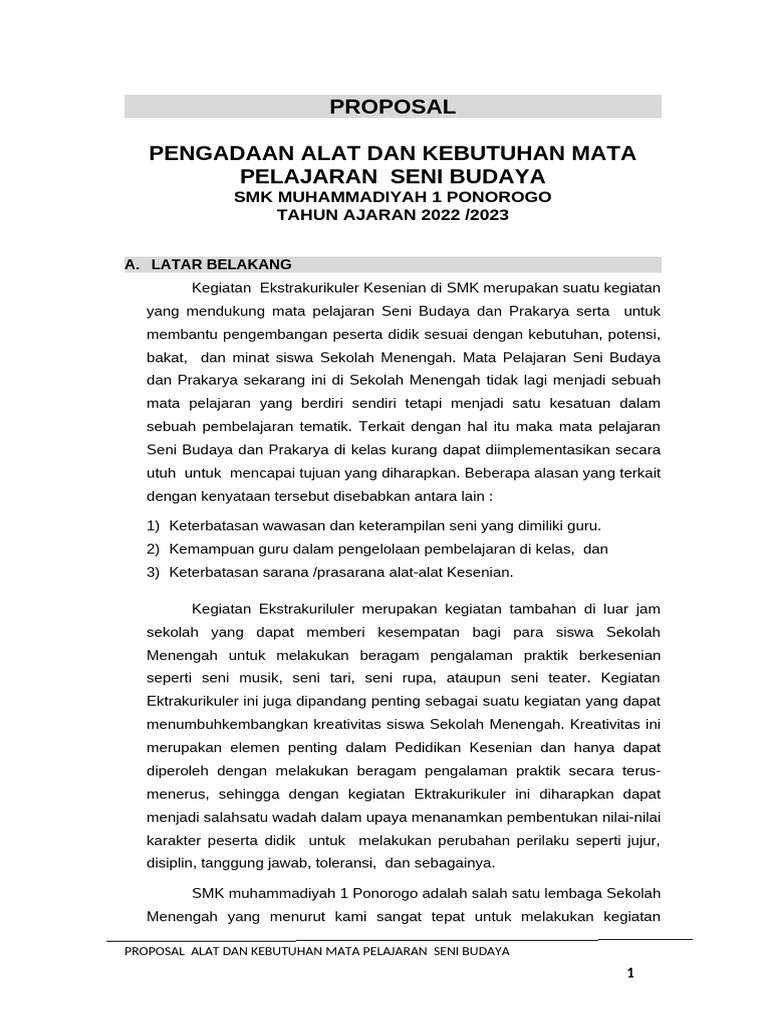 PROPOSAL

PENGADAAN ALAT DAN KEBUTUHAN MATA PELAJARAN SENI BUDAYA
SMK MUHAMMADIYAH 1 PONOROGO
TAHUN AJARAN 2022 /2023

A. LATAR BELAKANG

Kegiatan Ekstrakurikuler Kesenian di SMK merupakan suatu kegiatan yang mendukung mata pelajaran Seni Budaya dan Prakarya serta untuk membantu pengembangan peserta didik sesuai dengan kebutuhan, potensi, bakat, dan minat siswa Sekolah Menengah. Mata Pelajaran Seni Budaya dan Prakarya sekarang ini di Sekolah Menengah tidak lagi menjadi sebuah mata pelajaran yang berdiri sendiri tetapi menjadi satu kesatuan dalam sebuah pembelajaran tematik. Terkait dengan hal itu maka mata pelajaran Seni Budaya dan Prakarya di kelas kurang dapat diimplementasikan secara utuh untuk mencapai tujuan yang diharapkan. Beberapa alasan yang terkait dengan kenyataan tersebut disebabkan antara lain :

1) Keterbatasan wawasan dan keterampilan seni yang dimiliki guru.
2) Kemampuan guru dalam pengelolaan pembelajaran di kelas, dan
3) Keterbatasan sarana /prasarana alat-alat Kesenian.

Kegiatan Ekstrakuriluler merupakan kegiatan tambahan di luar jam sekolah yang dapat memberi kesempatan bagi para siswa Sekolah Menengah untuk melakukan beragam pengalaman praktik berkesenian seperti seni musik, seni tari, seni rupa, ataupun seni teater. Kegiatan Ektrakurikuler ini juga dipandang penting sebagai suatu kegiatan yang dapat menumbuhkembangkan kreativitas siswa Sekolah Menengah. Kreativitas ini merupakan elemen penting dalam Pedidikan Kesenian dan hanya dapat diperoleh dengan melakukan beragam pengalaman praktik secara terus-menerus, sehingga dengan kegiatan Ektrakurikuler ini diharapkan dapat menjadi salahsatu wadah dalam upaya menanamkan pembentukan nilai-nilai karakter peserta didik untuk melakukan perubahan perilaku seperti jujur, disiplin, tanggung jawab, toleransi, dan sebagainya.

SMK muhammadiyah 1 Ponorogo adalah salah satu lembaga Sekolah Menengah yang menurut kami sangat tepat untuk melakukan kegiatan

PROPOSAL ALAT DAN KEBUTUHAN MATA PELAJARAN SENI BUDAYA

1